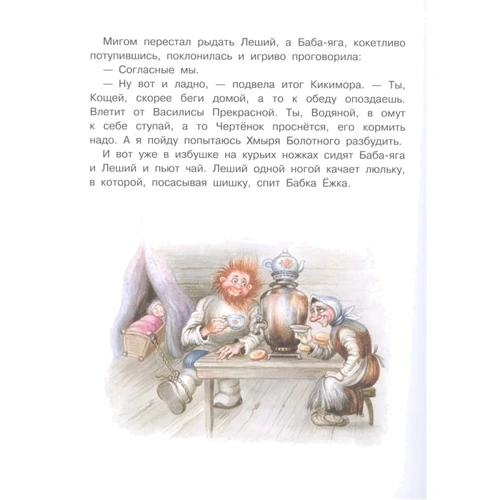 Мигом перестал рыдать Леший, а Баба-яга, кокетливо потупившись, поклонилась и игриво проговорила:

— Согласные мы.

— Ну вот и ладно, — подвела итог Кикимора. — Ты, Кощей, скорее беги домой, а то к обеду опоздаешь. Влетит от Василисы Прекрасной. Ты, Водяной, в омут к себе ступай, а то Чертёнок проснётся, его кормить надо. А я пойду попытаюсь Хмыря Болотного разбудить.

И вот уже в избушке на курьих ножках сидят Баба-яга и Леший и пьют чай. Леший одной ногой качает люльку, в которой, посасывая шишку, спит Бабка Ёжка.